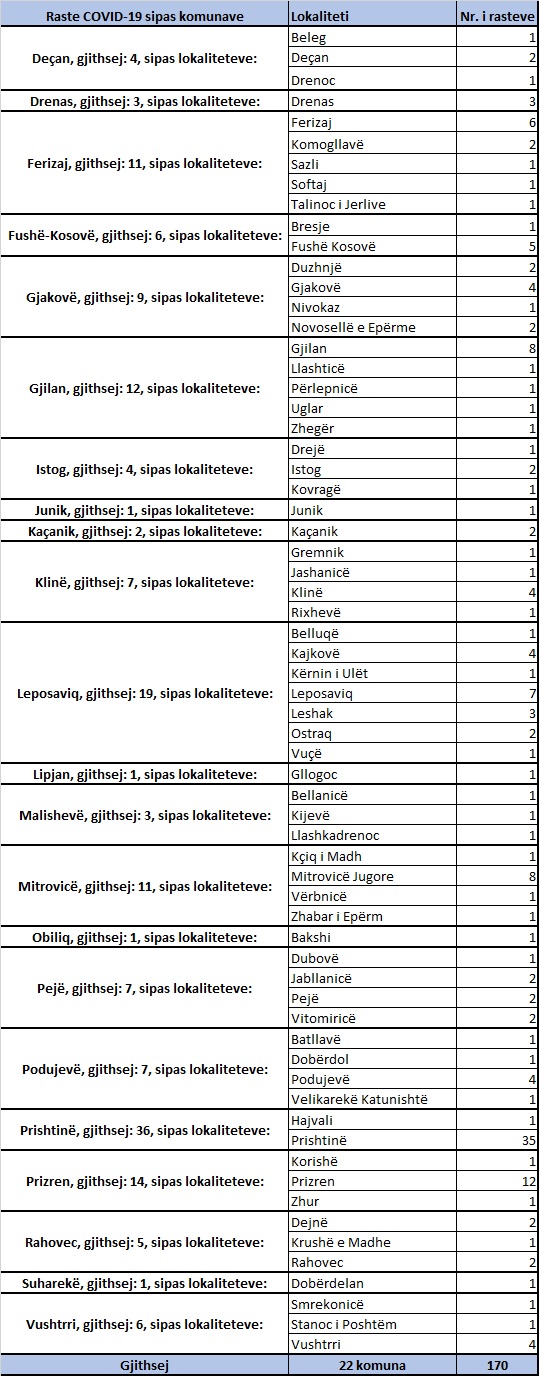 | Raste COVID-19 sipas komunave | Lokaliteti | Nr. i rasteve |
|---|---|---|
| Deçan, gjithsej: 4, sipas lokaliteteve: | Beleg | 1 |
| | Deçan | 2 |
| | Drenoc | 1 |
| Drenas, gjithsej: 3, sipas lokaliteteve: | Drenas | 3 |
| Ferizaj, gjithsej: 11, sipas lokaliteteve: | Ferizaj | 6 |
| | Komogllavë | 2 |
| | Sazli | 1 |
| | Softaj | 1 |
| | Talinoc i Jerlive | 1 |
| Fushë-Kosovë, gjithsej: 6, sipas lokaliteteve: | Bresje | 1 |
| | Fushë Kosovë | 5 |
| Gjakovë, gjithsej: 9, sipas lokaliteteve: | Duzhnjë | 2 |
| | Gjakovë | 4 |
| | Nivokaz | 1 |
| | Novosellë e Epërme | 2 |
| Gjilan, gjithsej: 12, sipas lokaliteteve: | Gjilan | 8 |
| | Llashticë | 1 |
| | Përlepnicë | 1 |
| | Uglar | 1 |
| | Zhegër | 1 |
| Istog, gjithsej: 4, sipas lokaliteteve: | Drejë | 1 |
| | Istog | 2 |
| | Kovragë | 1 |
| Junik, gjithsej: 1, sipas lokaliteteve: | Junik | 1 |
| Kaçanik, gjithsej: 2, sipas lokaliteteve: | Kaçanik | 2 |
| Klinë, gjithsej: 7, sipas lokaliteteve: | Gremnik | 1 |
| | Jashanicë | 1 |
| | Klinë | 4 |
| | Rixhevë | 1 |
| Leposaviq, gjithsej: 19, sipas lokaliteteve: | Belluqë | 1 |
| | Kajkovë | 4 |
| | Kërnin i Ulët | 1 |
| | Leposaviq | 7 |
| | Leshak | 3 |
| | Ostraq | 2 |
| | Vuçë | 1 |
| Lipjan, gjithsej: 1, sipas lokaliteteve: | Gllogoc | 1 |
| Malishevë, gjithsej: 3, sipas lokaliteteve: | Bellanicë | 1 |
| | Kijevë | 1 |
| | Llashkadrenoc | 1 |
| Mitrovicë, gjithsej: 11, sipas lokaliteteve: | Kçiq i Madh | 1 |
| | Mitrovicë Jugore | 8 |
| | Vërbnicë | 1 |
| | Zhabar i Epërm | 1 |
| Obiliq, gjithsej: 1, sipas lokaliteteve: | Bakshi | 1 |
| Pejë, gjithsej: 7, sipas lokaliteteve: | Dubovë | 1 |
| | Jabllanicë | 2 |
| | Pejë | 2 |
| | Vitomiricë | 2 |
| Podujevë, gjithsej: 7, sipas lokaliteteve: | Batllavë | 1 |
| | Dobërdol | 1 |
| | Podujevë | 4 |
| | Velikarekë Katunishtë | 1 |
| Prishtinë, gjithsej: 36, sipas lokaliteteve: | Hajvali | 1 |
| | Prishtinë | 35 |
| Prizren, gjithsej: 14, sipas lokaliteteve: | Korishë | 1 |
| | Prizren | 12 |
| | Zhur | 1 |
| Rahovec, gjithsej: 5, sipas lokaliteteve: | Dejnë | 2 |
| | Krushë e Madhe | 1 |
| | Rahovec | 2 |
| Suharekë, gjithsej: 1, sipas lokaliteteve: | Dobërdelan | 1 |
| Vushtrri, gjithsej: 6, sipas lokaliteteve: | Smrekonicë | 1 |
| | Stanoc i Poshtëm | 1 |
| | Vushtrri | 4 |
| Gjithsej | 22 komuna | 170 |